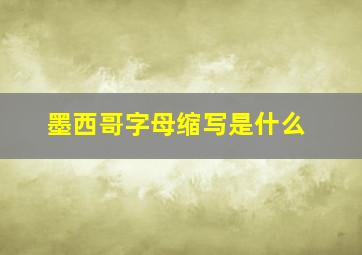 墨西哥字母缩写是什么